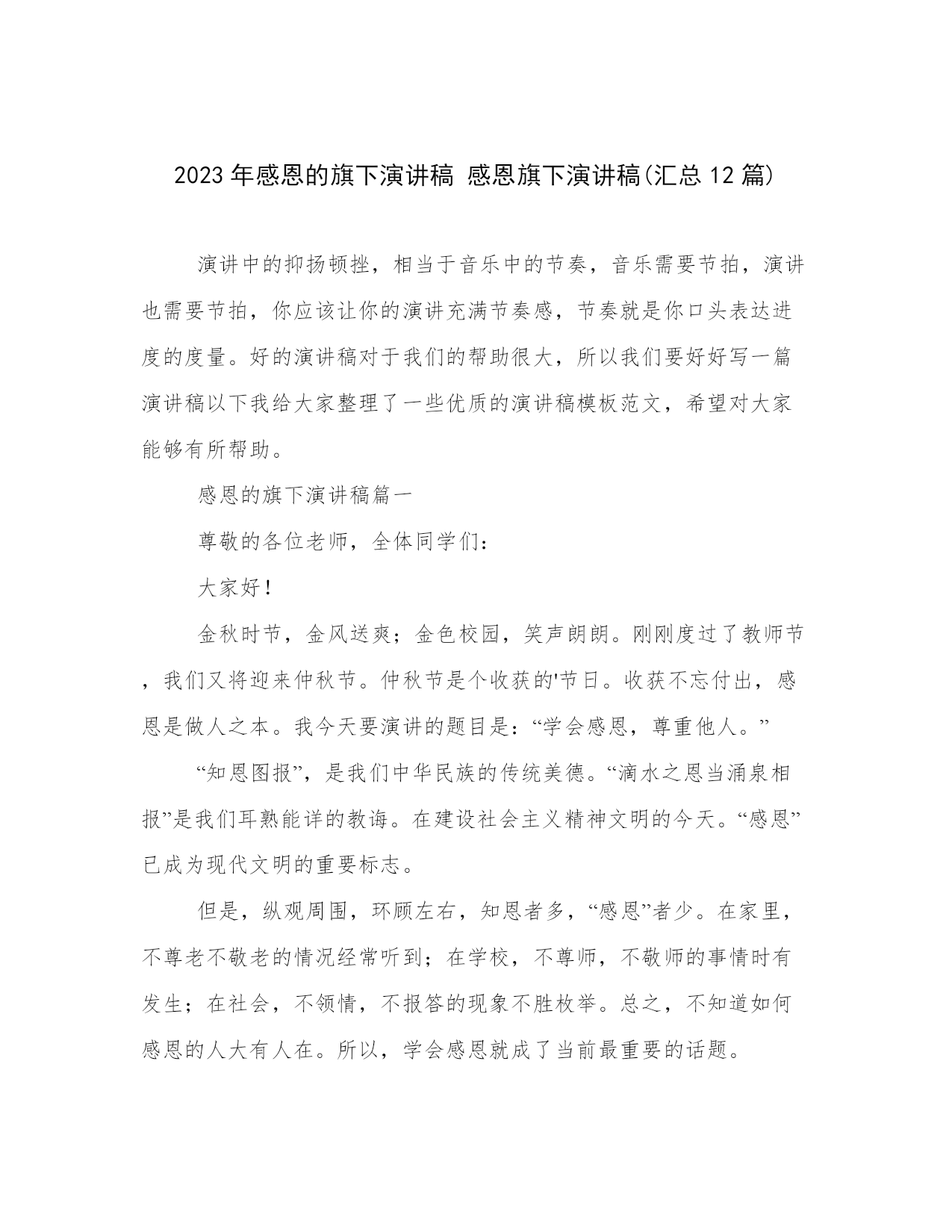 2023年感恩的旗下演讲稿 感恩旗下演讲稿(汇总12篇)

演讲中的抑扬顿挫，相当于音乐中的节奏，音乐需要节拍，演讲也需要节拍，你应该让你的演讲充满节奏感，节奏就是你口头表达进度的度量。好的演讲稿对于我们的帮助很大，所以我们要好好写一篇演讲稿以下我给大家整理了一些优质的演讲稿模板范文，希望对大家能够有所帮助。

感恩的旗下演讲稿篇一

尊敬的各位老师，全体同学们：

大家好！

金秋时节，金风送爽；金色校园，笑声朗朗。刚刚度过了教师节，我们又将迎来仲秋节。仲秋节是个收获的'节日。收获不忘付出，感恩是做人之本。我今天要演讲的题目是：“学会感恩，尊重他人。”

“知恩图报”，是我们中华民族的传统美德。“滴水之恩当涌泉相报”是我们耳熟能详的教诲。在建设社会主义精神文明的今天。“感恩”已成为现代文明的重要标志。

但是，纵观周围，环顾左右，知恩者多，“感恩”者少。在家里，不尊老不敬老的情况经常听到；在学校，不尊师，不敬师的事情时有发生；在社会，不领情，不报答的现象不胜枚举。总之，不知道如何感恩的人大有人在。所以，学会感恩就成了当前最重要的话题。